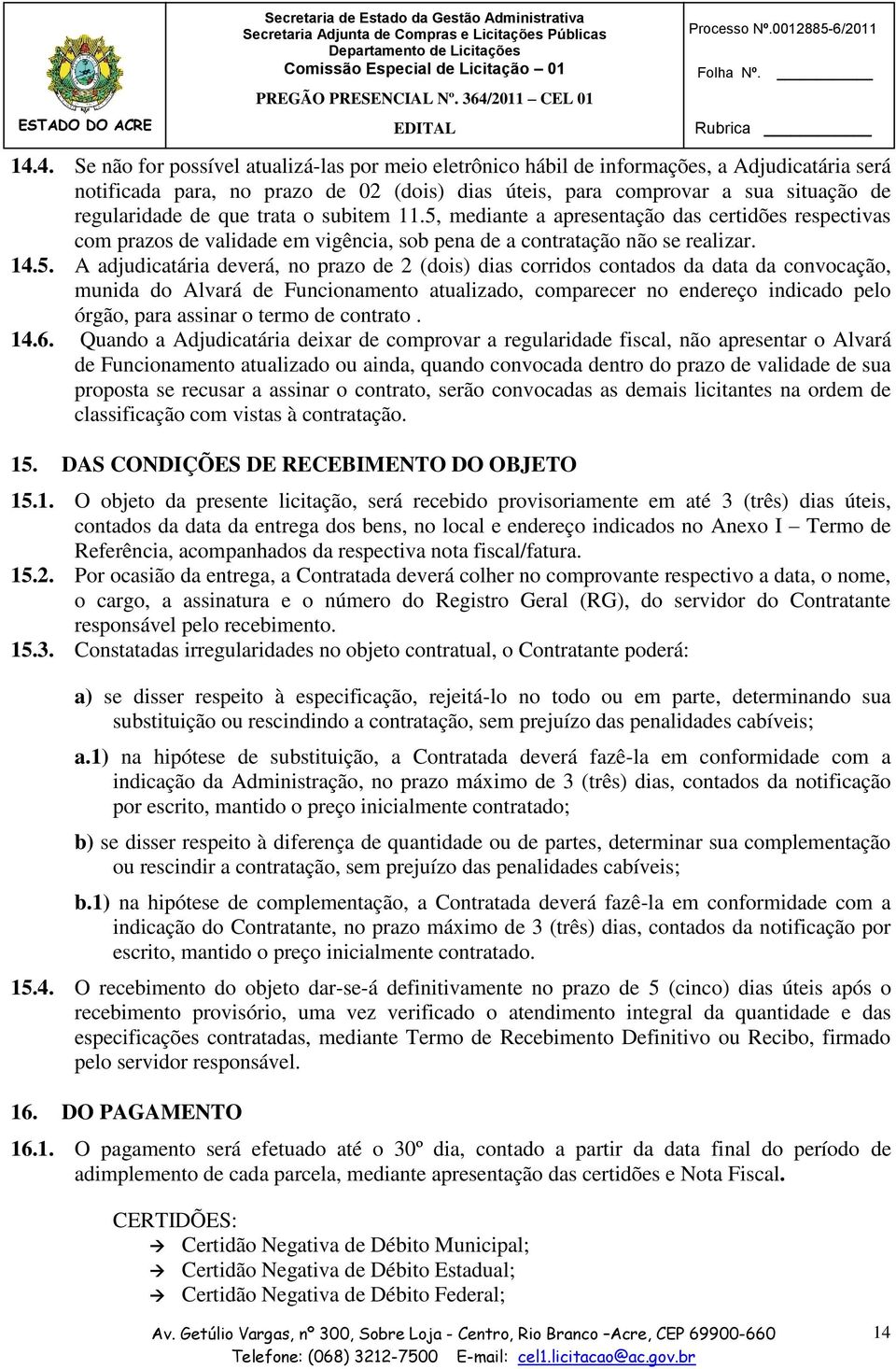 ESTADO DO ACRE

Secretaria de Estado da Gestão Administrativa
Secretaria Adjunta de Compras e Licitações Públicas
Departamento de Licitações
Comissão Especial de Licitação – 01

PREGÃO PRESENCIAL Nº. 364/2011 – CEL 01

EDITAL

Processo Nº.0012885-6/2011

Folha Nº.

Rubrica

14.4. Se não for possível atualizá-las por meio eletrônico hábil de informações, a Adjudicatária será notificada para, no prazo de 02 (dois) dias úteis, para comprovar a sua situação de regularidade de que trata o subitem 11.5, mediante a apresentação das certidões respectivas com prazos de validade em vigência, sob pena de a contratação não se realizar.

14.5. A adjudicatária deverá, no prazo de 2 (dois) dias corridos contados da data da convocação, munida do Alvará de Funcionamento atualizado, comparecer no endereço indicado pelo órgão, para assinar o termo de contrato .

14.6. Quando a Adjudicatária deixar de comprovar a regularidade fiscal, não apresentar o Alvará de Funcionamento atualizado ou ainda, quando convocada dentro do prazo de validade de sua proposta se recusar a assinar o contrato, serão convocadas as demais licitantes na ordem de classificação com vistas à contratação.

15. DAS CONDIÇÕES DE RECEBIMENTO DO OBJETO

15.1. O objeto da presente licitação, será recebido provisoriamente em até 3 (três) dias úteis, contados da data da entrega dos bens, no local e endereço indicados no Anexo I – Termo de Referência, acompanhados da respectiva nota fiscal/fatura.

15.2. Por ocasião da entrega, a Contratada deverá colher no comprovante respectivo a data, o nome, o cargo, a assinatura e o número do Registro Geral (RG), do servidor do Contratante responsável pelo recebimento.

15.3. Constatadas irregularidades no objeto contratual, o Contratante poderá:

a) se disser respeito à especificação, rejeitá-lo no todo ou em parte, determinando sua substituição ou rescindindo a contratação, sem prejuízo das penalidades cabíveis;

a.1) na hipótese de substituição, a Contratada deverá fazê-la em conformidade com a indicação da Administração, no prazo máximo de 3 (três) dias, contados da notificação por escrito, mantido o preço inicialmente contratado;

b) se disser respeito à diferença de quantidade ou de partes, determinar sua complementação ou rescindir a contratação, sem prejuízo das penalidades cabíveis;

b.1) na hipótese de complementação, a Contratada deverá fazê-la em conformidade com a indicação do Contratante, no prazo máximo de 3 (três) dias, contados da notificação por escrito, mantido o preço inicialmente contratado.

15.4. O recebimento do objeto dar-se-á definitivamente no prazo de 5 (cinco) dias úteis após o recebimento provisório, uma vez verificado o atendimento integral da quantidade e das especificações contratadas, mediante Termo de Recebimento Definitivo ou Recibo, firmado pelo servidor responsável.

16. DO PAGAMENTO

16.1. O pagamento será efetuado até o 30º dia, contado a partir da data final do período de adimplemento de cada parcela, mediante apresentação das certidões e Nota Fiscal.

CERTIDÕES:
→ Certidão Negativa de Débito Municipal;
→ Certidão Negativa de Débito Estadual;
→ Certidão Negativa de Débito Federal;

Av. Getúlio Vargas, nº 300, Sobre Loja - Centro, Rio Branco –Acre, CEP 69900-660
Telefone: (068) 3212-7500 E-mail: cel1.licitacao@ac.gov.br

14